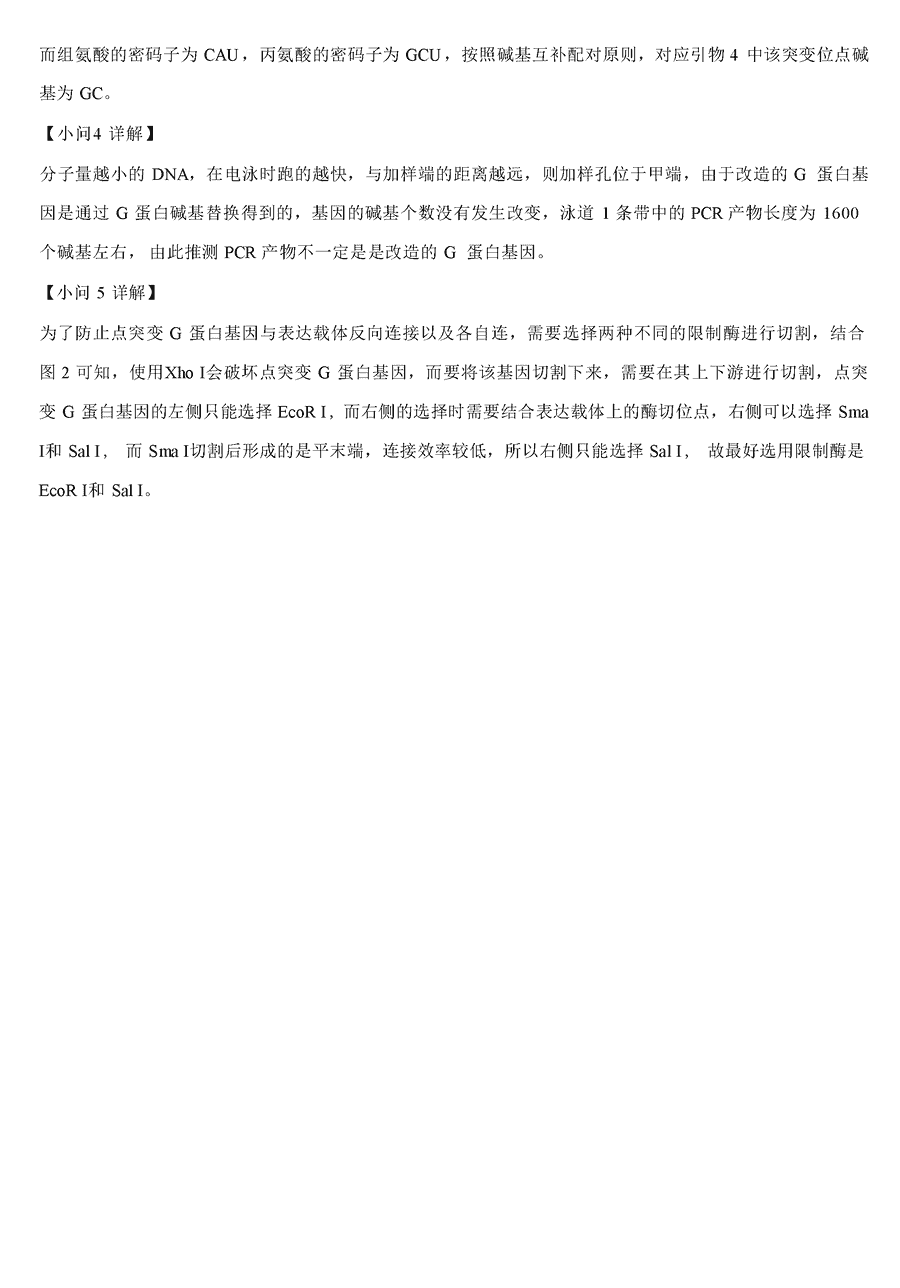 而组氨酸的密码子为 CAU，丙氨酸的密码子为 GCU，按照碱基互补配对原则，对应引物 4 中该突变位点碱基为 GC。

【小问4 详解】

分子量越小的 DNA，在电泳时跑的越快，与加样端的距离越远，则加样孔位于甲端，由于改造的 G 蛋白基因是通过 G 蛋白碱基替换得到的，基因的碱基个数没有发生改变，泳道 1 条带中的 PCR 产物长度为 1600 个碱基左右，由此推测 PCR 产物不一定是是改造的 G 蛋白基因。

【小问 5 详解】

为了防止点突变 G 蛋白基因与表达载体反向连接以及各自连，需要选择两种不同的限制酶进行切割，结合图 2 可知，使用Xho I会破坏点突变 G 蛋白基因，而要将该基因切割下来，需要在其上下游进行切割，点突变 G 蛋白基因的左侧只能选择 EcoR I，而右侧的选择时需要结合表达载体上的酶切位点，右侧可以选择 Sma I和 Sal I， 而 Sma I切割后形成的是平末端，连接效率较低，所以右侧只能选择 Sal I， 故最好选用限制酶是 EcoR I和 Sal I。